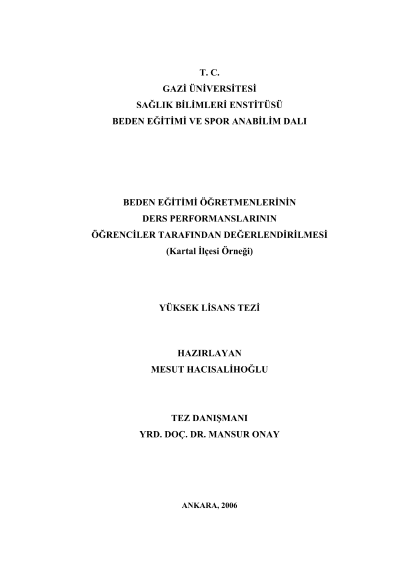 T. C.
GAZİ ÜNİVERSİTESİ
SAĞLIK BİLİMLERİ ENSTİTÜSÜ
BEDEN EĞİTİMİ VE SPOR ANABİLİM DALI

BEDEN EĞİTİMİ ÖĞRETMENLERİNİN
DERS PERFORMANSLARININ
ÖĞRENCİLER TARAFINDAN DEĞERLENDİRİLMESİ
(Kartal İlçesi Örneği)

YÜKSEK LİSANS TEZİ

HAZIRLAYAN
MESUT HACISALİHOĞLU

TEZ DANIŞMANI
YRD. DOÇ. DR. MANSUR ONAY

ANKARA, 2006